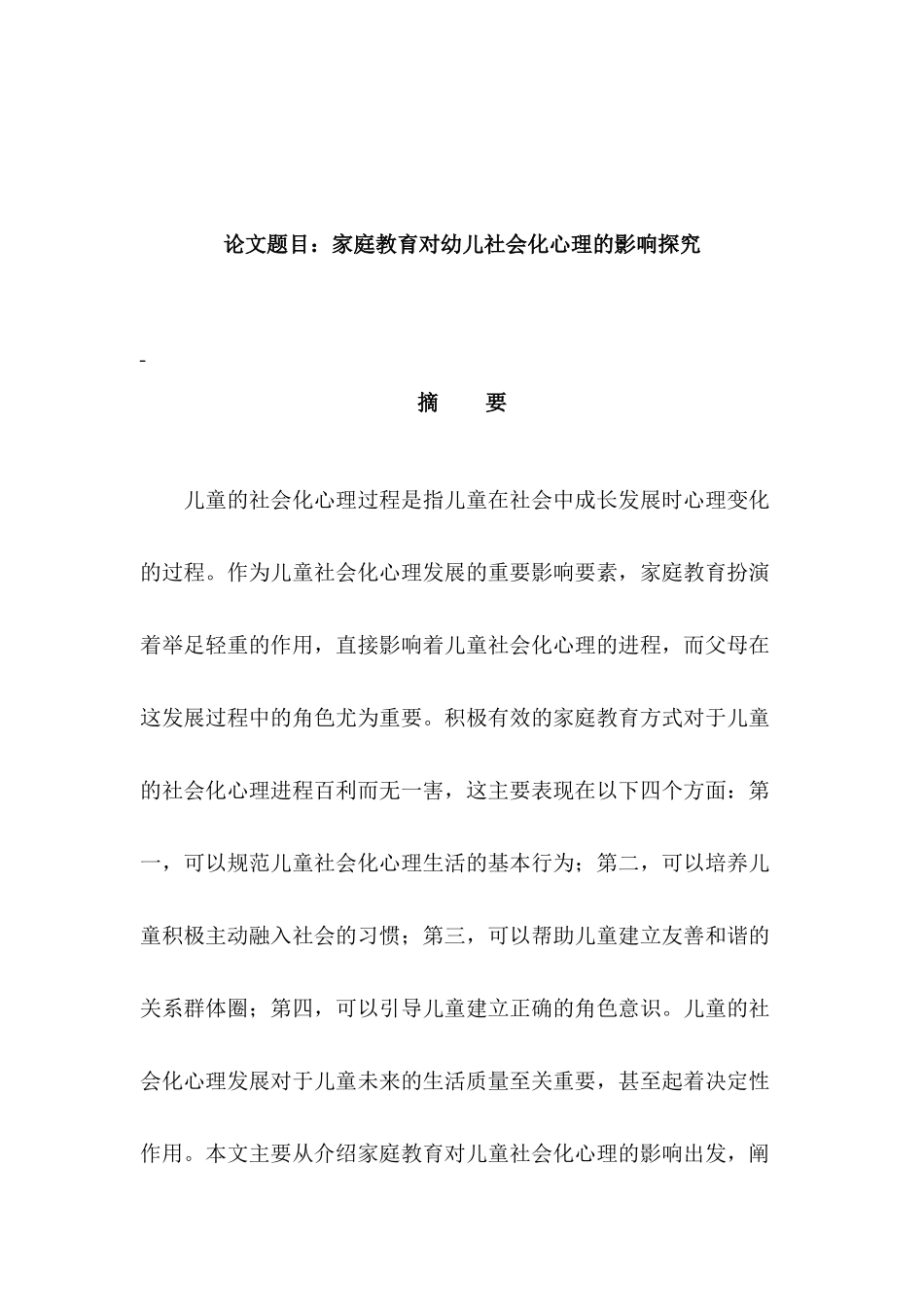 论文题目：家庭教育对幼儿社会化心理的影响探究

-

摘　　要

儿童的社会化心理过程是指儿童在社会中成长发展时心理变化的过程。作为儿童社会化心理发展的重要影响要素，家庭教育扮演着举足轻重的作用，直接影响着儿童社会化心理的进程，而父母在这发展过程中的角色尤为重要。积极有效的家庭教育方式对于儿童的社会化心理进程百利而无一害，这主要表现在以下四个方面：第一，可以规范儿童社会化心理生活的基本行为；第二，可以培养儿童积极主动融入社会的习惯；第三，可以帮助儿童建立友善和谐的关系群体圈；第四，可以引导儿童建立正确的角色意识。儿童的社会化心理发展对于儿童未来的生活质量至关重要，甚至起着决定性作用。本文主要从介绍家庭教育对儿童社会化心理的影响出发，阐